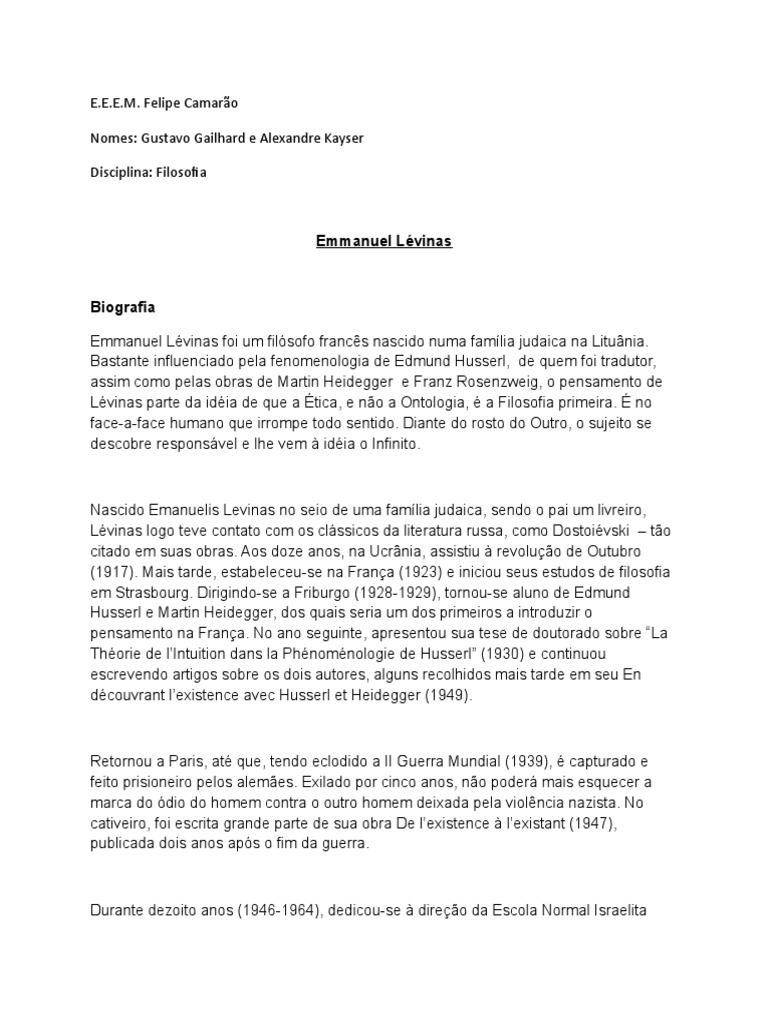 E.E.E.M. Felipe Camarão

Nomes: Gustavo Gailhard e Alexandre Kayser

Disciplina: Filosofia

Emmanuel Lévinas

Biografia

Emmanuel Lévinas foi um filósofo francês nascido numa família judaica na Lituânia. Bastante influenciado pela fenomenologia de Edmund Husserl, de quem foi tradutor, assim como pelas obras de Martin Heidegger e Franz Rosenzweig, o pensamento de Lévinas parte da idéia de que a Ética, e não a Ontologia, é a Filosofia primeira. É no face-a-face humano que irrompe todo sentido. Diante do rosto do Outro, o sujeito se descobre responsável e lhe vem à idéia o Infinito.

Nascido Emanuelis Levinas no seio de uma família judaica, sendo o pai um livreiro, Lévinas logo teve contato com os clássicos da literatura russa, como Dostoiévski – tão citado em suas obras. Aos doze anos, na Ucrânia, assistiu à revolução de Outubro (1917). Mais tarde, estabeleceu-se na França (1923) e iniciou seus estudos de filosofia em Strasbourg. Dirigindo-se a Friburgo (1928-1929), tornou-se aluno de Edmund Husserl e Martin Heidegger, dos quais seria um dos primeiros a introduzir o pensamento na França. No ano seguinte, apresentou sua tese de doutorado sobre "La Théorie de l'Intuition dans la Phénoménologie de Husserl" (1930) e continuou escrevendo artigos sobre os dois autores, alguns recolhidos mais tarde em seu En découvrant l'existence avec Husserl et Heidegger (1949).

Retornou a Paris, até que, tendo eclodido a II Guerra Mundial (1939), é capturado e feito prisioneiro pelos alemães. Exilado por cinco anos, não poderá mais esquecer a marca do ódio do homem contra o outro homem deixada pela violência nazista. No cativeiro, foi escrita grande parte de sua obra De l'existence à l'existant (1947), publicada dois anos após o fim da guerra.

Durante dezoito anos (1946-1964), dedicou-se à direção da Escola Normal Israelita